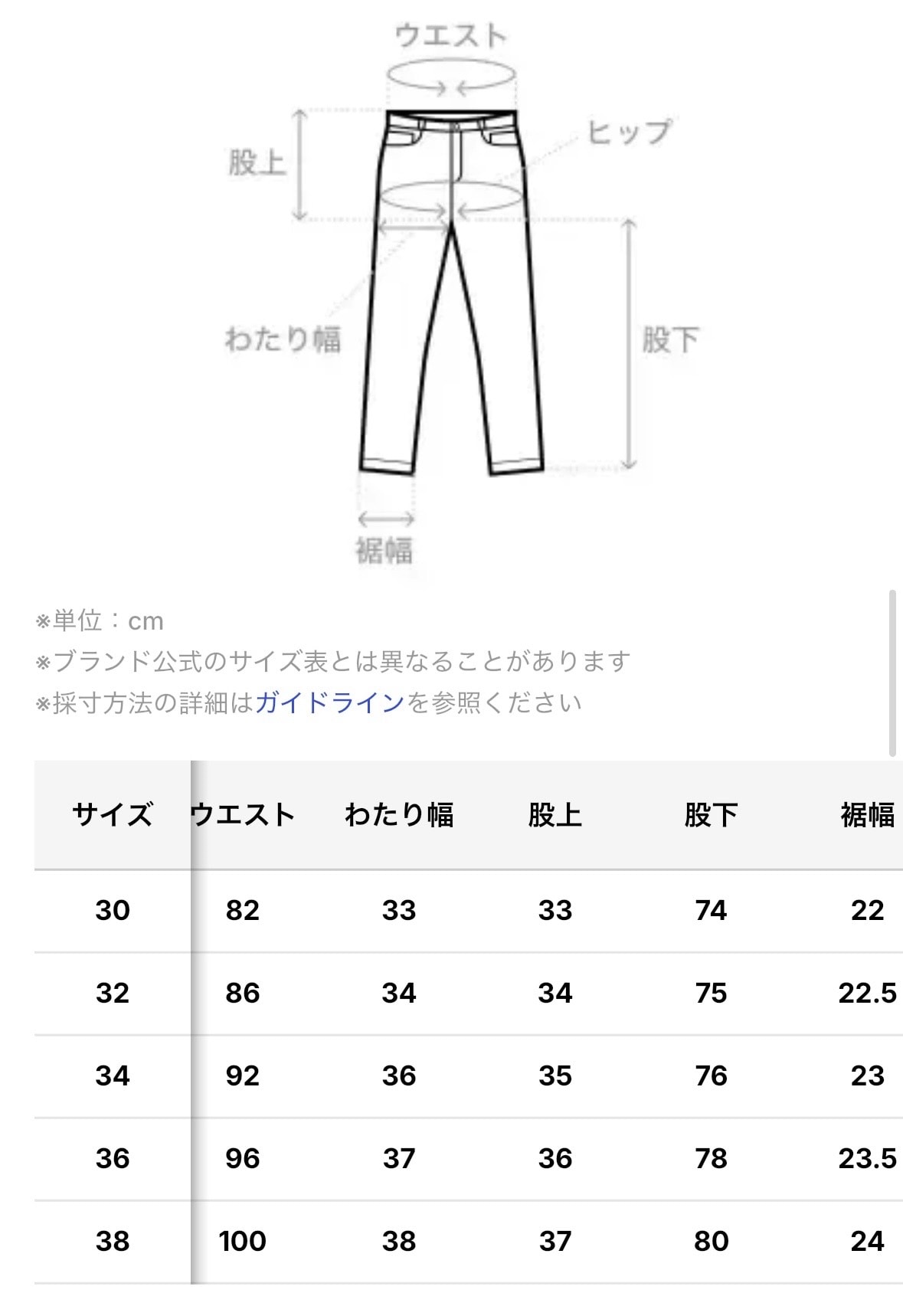 ウエスト

股上

ヒップ

わたり幅

股下

裾幅

※単位：cm
※ブランド公式のサイズ表とは異なることがあります
※採寸方法の詳細はガイドラインを参照ください

| サイズ | ウエスト | わたり幅 | 股上 | 股下 | 裾幅 |
|---|---|---|---|---|---|
| 30 | 82 | 33 | 33 | 74 | 22 |
| 32 | 86 | 34 | 34 | 75 | 22.5 |
| 34 | 92 | 36 | 35 | 76 | 23 |
| 36 | 96 | 37 | 36 | 78 | 23.5 |
| 38 | 100 | 38 | 37 | 80 | 24 |